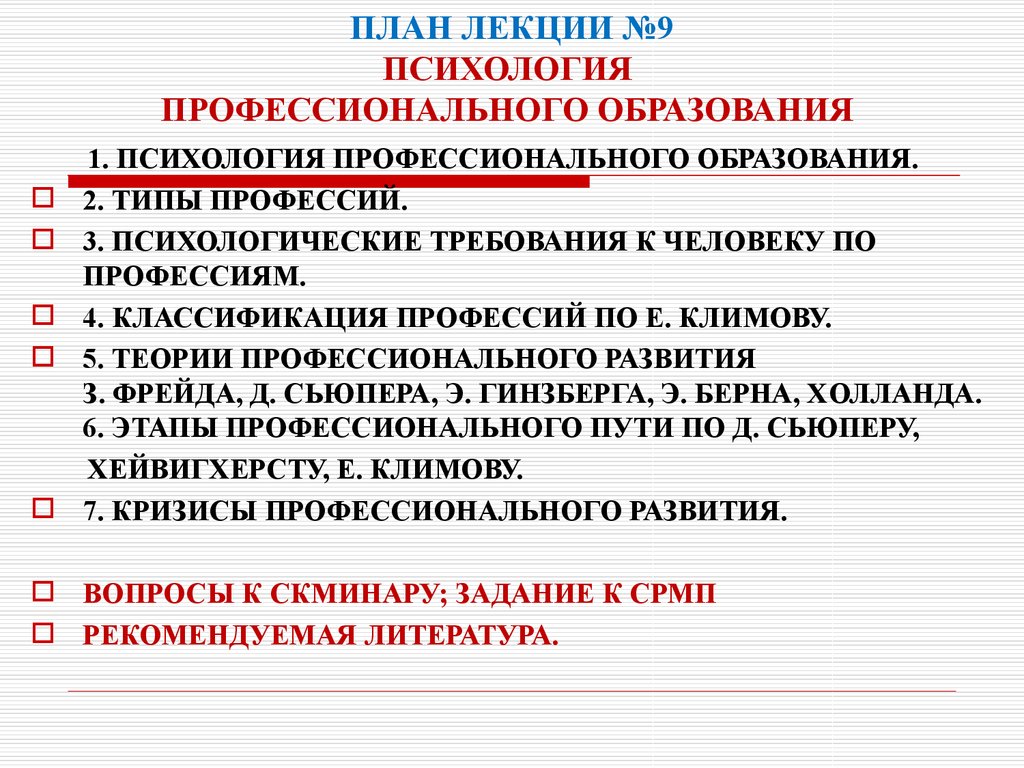 ПЛАН ЛЕКЦИИ №9
ПСИХОЛОГИЯ
ПРОФЕССИОНАЛЬНОГО ОБРАЗОВАНИЯ

1. ПСИХОЛОГИЯ ПРОФЕССИОНАЛЬНОГО ОБРАЗОВАНИЯ.

2. ТИПЫ ПРОФЕССИЙ.

3. ПСИХОЛОГИЧЕСКИЕ ТРЕБОВАНИЯ К ЧЕЛОВЕКУ ПО ПРОФЕССИЯМ.

4. КЛАССИФИКАЦИЯ ПРОФЕССИЙ ПО Е. КЛИМОВУ.

5. ТЕОРИИ ПРОФЕССИОНАЛЬНОГО РАЗВИТИЯ З. ФРЕЙДА, Д. СЬЮПЕРА, Э. ГИНЗБЕРГА, Э. БЕРНА, ХОЛЛАНДА. 6. ЭТАПЫ ПРОФЕССИОНАЛЬНОГО ПУТИ ПО Д. СЬЮПЕРУ, ХЕЙВИГХЕРСТУ, Е. КЛИМОВУ.

7. КРИЗИСЫ ПРОФЕССИОНАЛЬНОГО РАЗВИТИЯ.

ВОПРОСЫ К СКМИНАРУ; ЗАДАНИЕ К СРМП

РЕКОМЕНДУЕМАЯ ЛИТЕРАТУРА.